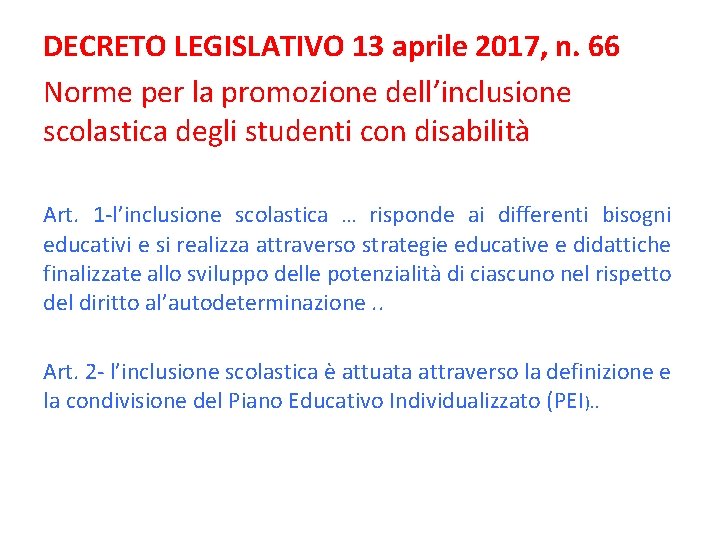 DECRETO LEGISLATIVO 13 aprile 2017, n. 66
Norme per la promozione dell’inclusione scolastica degli studenti con disabilità

Art. 1-l’inclusione scolastica … risponde ai differenti bisogni educativi e si realizza attraverso strategie educative e didattiche finalizzate allo sviluppo delle potenzialità di ciascuno nel rispetto del diritto al’autodeterminazione ..

Art. 2- l’inclusione scolastica è attuata attraverso la definizione e la condivisione del Piano Educativo Individualizzato (PEI)..